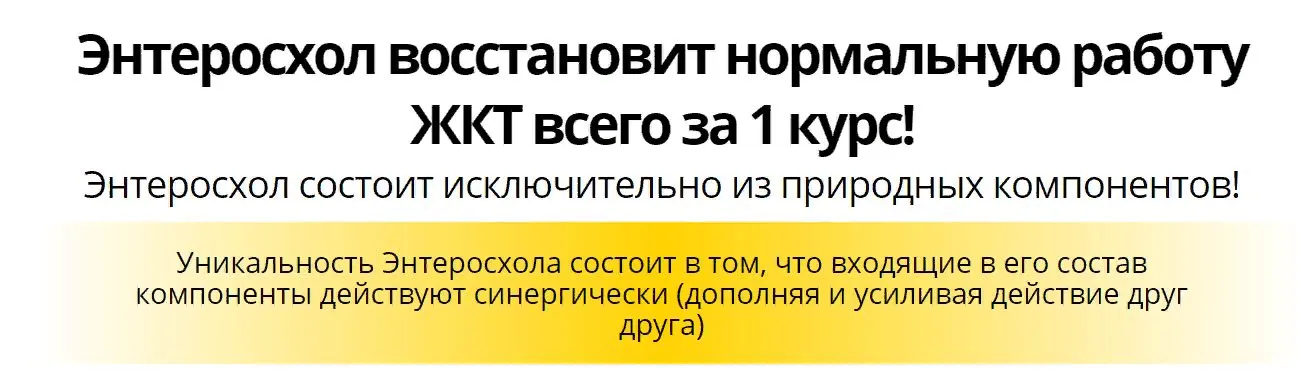 Энтеросхол восстановит нормальную работу ЖКТ всего за 1 курс!

Энтеросхол состоит исключительно из природных компонентов!

Уникальность Энтеросхола состоит в том, что входящие в его состав компоненты действуют синергически (дополняя и усиливая действие друг друга)